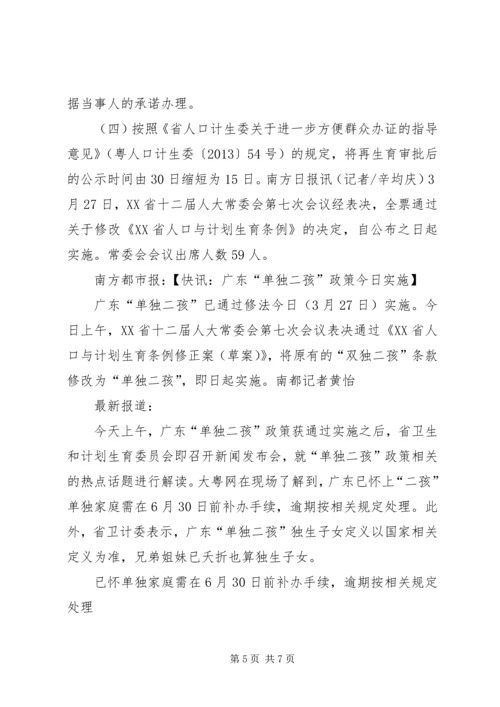 据当事人的承诺办理。

（四）按照《省人口计生委关于进一步方便群众办证的指导意见》（粤人口计生委〔2013〕54号）的规定，将再生育审批后的公示时间由30日缩短为15日。南方日报讯（记者/辛均庆）3月27日，XX省十二届人大常委会第七次会议经表决，全票通过关于修改《XX省人口与计划生育条例》的决定，自公布之日起实施。常委会会议出席人数59人。

南方都市报：【快讯：广东“单独二孩”政策今日实施】

广东“单独二孩”已通过修法今日（3月27日）实施。今日上午，XX省十二届人大常委会第七次会议表决通过《XX省人口与计划生育条例修正案（草案）》，将原有的“双独二孩”条款修改为“单独二孩”，即日起实施。南都记者黄怡

最新报道：

今天上午，广东“单独二孩”政策获通过实施之后，省卫生和计划生育委员会即召开新闻发布会，就“单独二孩”政策相关的热点话题进行解读。大粤网在现场了解到，广东已怀上“二孩”单独家庭需在6月30日前补办手续，逾期按相关规定处理。此外，省卫计委表示，广东“单独二孩”独生子女定义以国家相关定义为准，兄弟姐妹已夭折也算独生子女。

已怀单独家庭需在6月30日前补办手续，逾期按相关规定处理

第5页 共7页